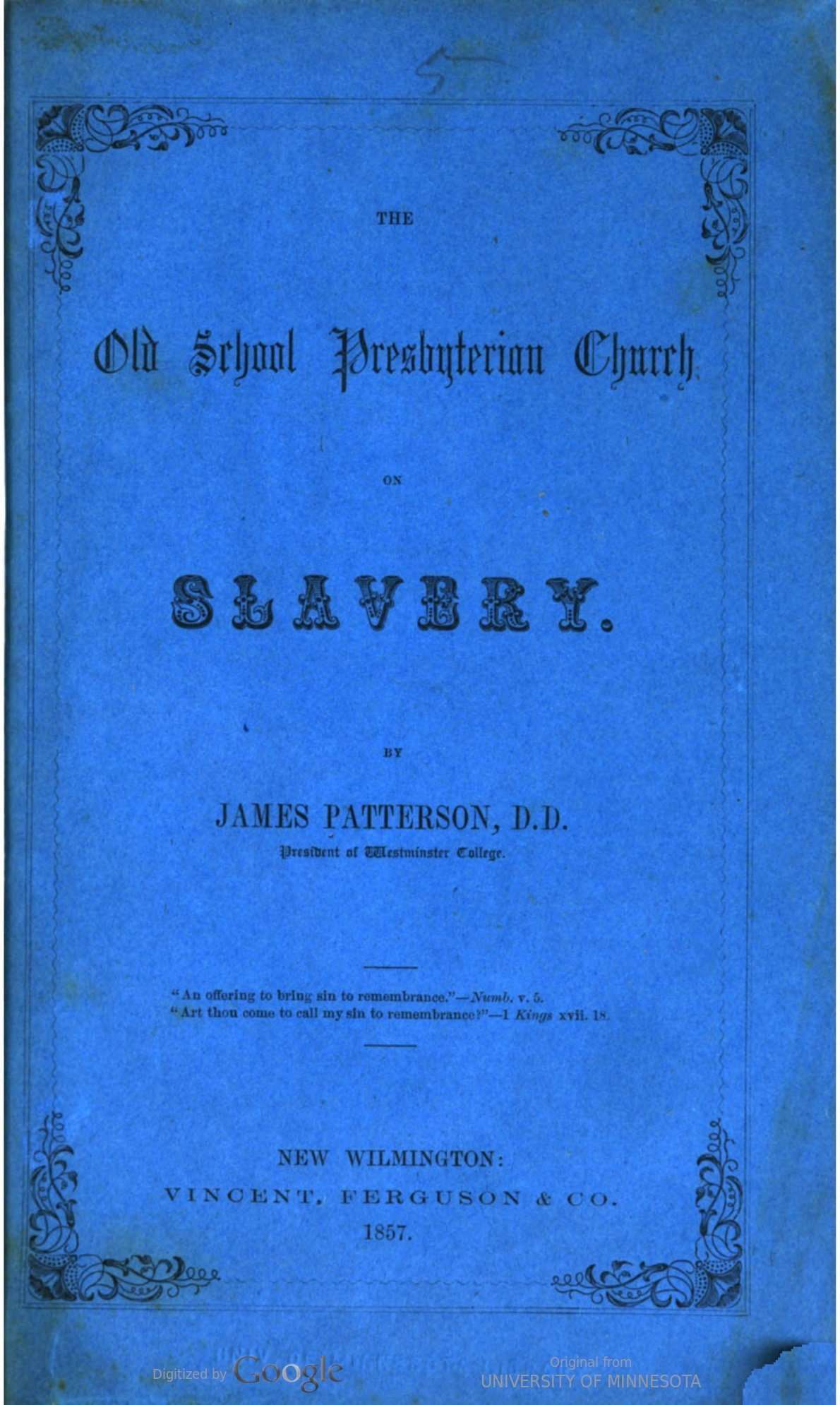 5

THE

Old School Presbyterian Church

ON

SLAVERY.

BY

JAMES PATTERSON, D.D.
President of Westminster College.

"An offering to bring sin to remembrance."—Numb. v. 5.
"Art thou come to call my sin to remembrance?"—1 Kings xvii. 18.

NEW WILMINGTON:
VINCENT, FERGUSON & CO.
1857.

Digitized by Google

Original from
UNIVERSITY OF MINNESOTA